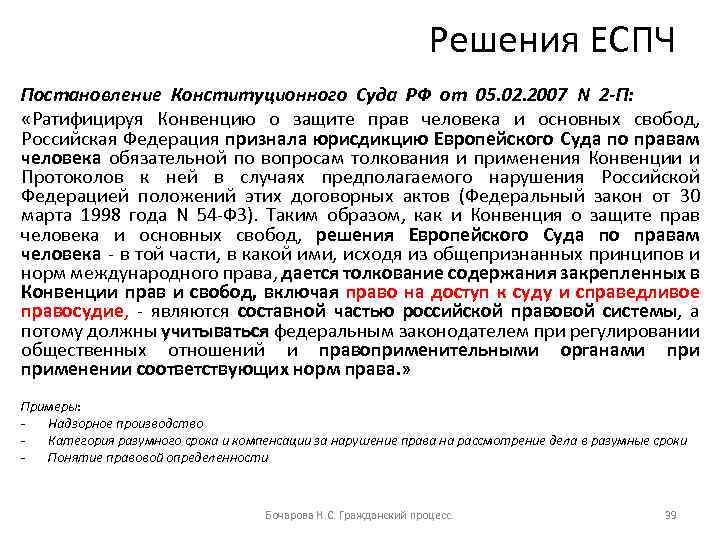 Решения ЕСПЧ

Постановление Конституционного Суда РФ от 05.02.2007 N 2-П:

«Ратифицируя Конвенцию о защите прав человека и основных свобод, Российская Федерация признала юрисдикцию Европейского Суда по правам человека обязательной по вопросам толкования и применения Конвенции и Протоколов к ней в случаях предполагаемого нарушения Российской Федерацией положений этих договорных актов (Федеральный закон от 30 марта 1998 года N 54-ФЗ). Таким образом, как и Конвенция о защите прав человека и основных свобод, решения Европейского Суда по правам человека - в той части, в какой ими, исходя из общепризнанных принципов и норм международного права, дается толкование содержания закрепленных в Конвенции прав и свобод, включая право на доступ к суду и справедливое правосудие, - являются составной частью российской правовой системы, а потому должны учитываться федеральным законодателем при регулировании общественных отношений и правоприменительными органами при применении соответствующих норм права.»

Примеры:
- Надзорное производство
- Категория разумного срока и компенсации за нарушение права на рассмотрение дела в разумные сроки
- Понятие правовой определенности

Бочарова Н.С. Гражданский процесс.

39